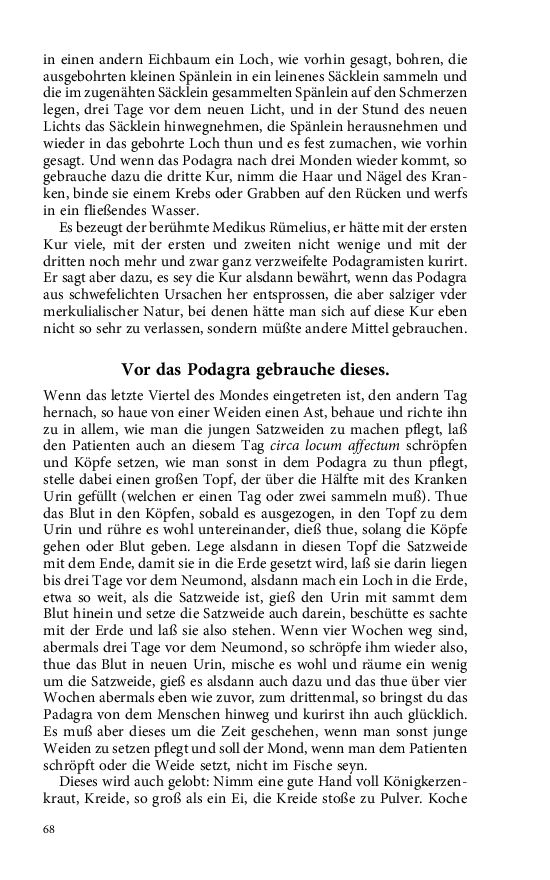 in einen andern Eichbaum ein Loch, wie vorhin gesagt, bohren, die ausgebohrten kleinen Spänlein in ein leinenes Säcklein sammeln und die im zugenähten Säcklein gesammelten Spänlein auf den Schmerzen legen, drei Tage vor dem neuen Licht, und in der Stund des neuen Lichts das Säcklein hinwegnehmen, die Spänlein herausnehmen und wieder in das gebohrte Loch thun und es fest zumachen, wie vorhin gesagt. Und wenn das Podagra nach drei Monden wieder kommt, so gebrauche dazu die dritte Kur, nimm die Haar und Nägel des Kranken, binde sie einem Krebs oder Grabben auf den Rücken und werfs in ein fließendes Wasser.

Es bezeugt der berühmte Medikus Rümelius, er hätte mit der ersten Kur viele, mit der ersten und zweiten nicht wenige und mit der dritten noch mehr und zwar ganz verzweifelte Podagramisten kurirt. Er sagt aber dazu, es sey die Kur alsdann bewährt, wenn das Podagra aus schwefelichten Ursachen her entsprossen, die aber salziger vder merkulialischer Natur, bei denen hätte man sich auf diese Kur eben nicht so sehr zu verlassen, sondern müßte andere Mittel gebrauchen.

Vor das Podagra gebrauche dieses.

Wenn das letzte Viertel des Mondes eingetreten ist, den andern Tag hernach, so haue von einer Weiden einen Ast, behaue und richte ihn zu in allem, wie man die jungen Satzweiden zu machen pflegt, laß den Patienten auch an diesem Tag circa locum affectum schröpfen und Köpfe setzen, wie man sonst in dem Podagra zu thun pflegt, stelle dabei einen großen Topf, der über die Hälfte mit des Kranken Urin gefüllt (welchen er einen Tag oder zwei sammeln muß). Thue das Blut in den Köpfen, sobald es ausgezogen, in den Topf zu dem Urin und rühre es wohl untereinander, dieß thue, solang die Köpfe gehen oder Blut geben. Lege alsdann in diesen Topf die Satzweide mit dem Ende, damit sie in die Erde gesetzt wird, laß sie darin liegen bis drei Tage vor dem Neumond, alsdann mach ein Loch in die Erde, etwa so weit, als die Satzweide ist, gieß den Urin mit sammt dem Blut hinein und setze die Satzweide auch darein, beschütte es sachte mit der Erde und laß sie also stehen. Wenn vier Wochen weg sind, abermals drei Tage vor dem Neumond, so schröpfe ihm wieder also, thue das Blut in neuen Urin, mische es wohl und räume ein wenig um die Satzweide, gieß es alsdann auch dazu und das thue über vier Wochen abermals eben wie zuvor, zum drittenmal, so bringst du das Padagra von dem Menschen hinweg und kurirst ihn auch glücklich. Es muß aber dieses um die Zeit geschehen, wenn man sonst junge Weiden zu setzen pflegt und soll der Mond, wenn man dem Patienten schröpft oder die Weide setzt, nicht im Fische seyn.

Dieses wird auch gelobt: Nimm eine gute Hand voll Königkerzenkraut, Kreide, so groß als ein Ei, die Kreide stoße zu Pulver. Koche

68